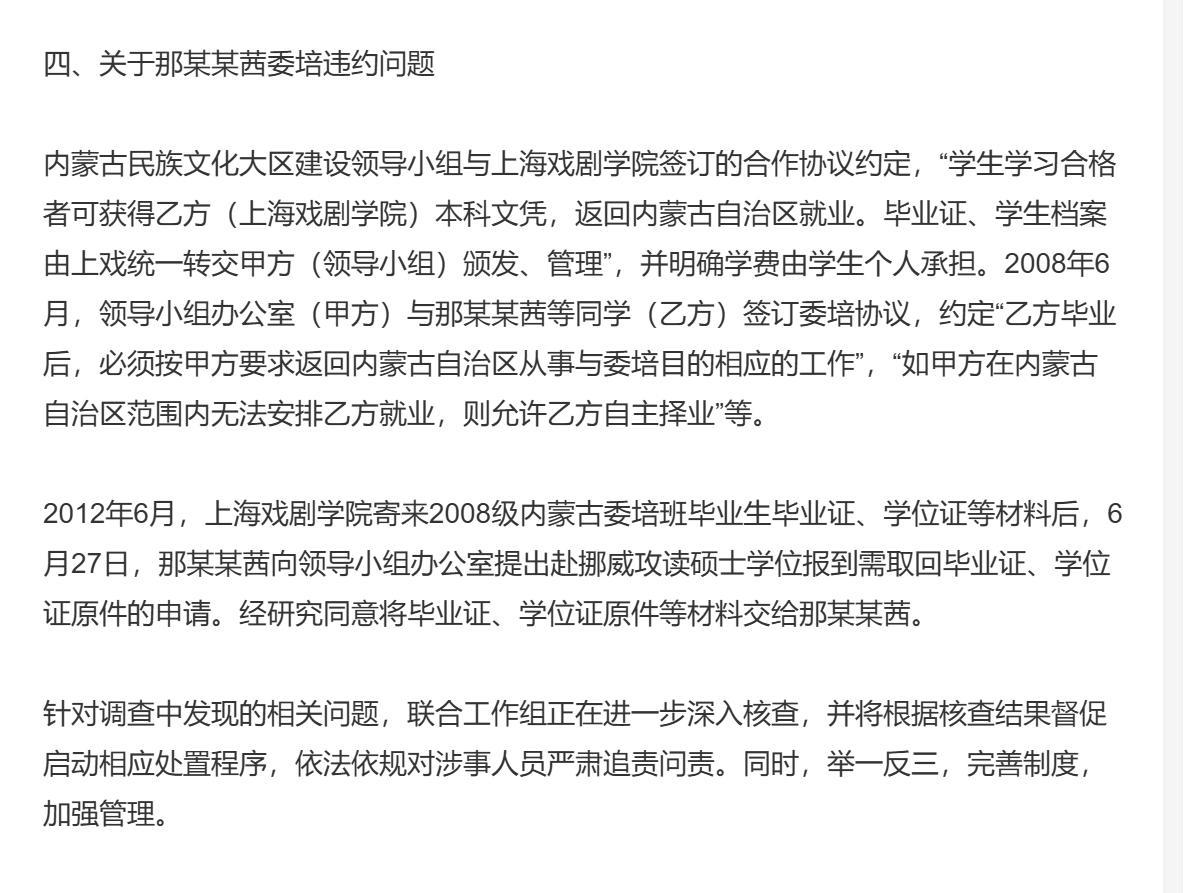 四、关于那某某茜委培违约问题

内蒙古民族文化大区建设领导小组与上海戏剧学院签订的合作协议约定，“学生学习合格者可获得乙方（上海戏剧学院）本科文凭，返回内蒙古自治区就业。毕业证、学生档案由上戏统一转交甲方（领导小组）颁发、管理”，并明确学费由学生个人承担。2008年6月，领导小组办公室（甲方）与那某某茜等同学（乙方）签订委培协议，约定“乙方毕业后，必须按甲方要求返回内蒙古自治区从事与委培目的相应的工作”，“如甲方在内蒙古自治区范围内无法安排乙方就业，则允许乙方自主择业”等。

2012年6月，上海戏剧学院寄来2008级内蒙古委培班毕业生毕业证、学位证等材料后，6月27日，那某某茜向领导小组办公室提出赴挪威攻读硕士学位报到需取回毕业证、学位证原件的申请。经研究同意将毕业证、学位证原件等材料交给那某某茜。

针对调查中发现的相关问题，联合工作组正在进一步深入核查，并将根据核查结果督促启动相应处置程序，依法依规对涉事人员严肃追责问责。同时，举一反三，完善制度，加强管理。